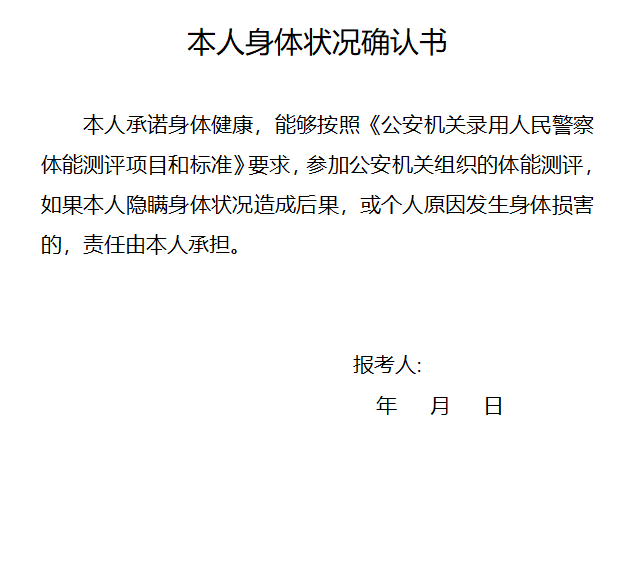 本人身体状况确认书

本人承诺身体健康，能够按照《公安机关录用人民警察体能测评项目和标准》要求，参加公安机关组织的体能测评，如果本人隐瞒身体状况造成后果，或个人原因发生身体损害的，责任由本人承担。

报考人:

年　月　日